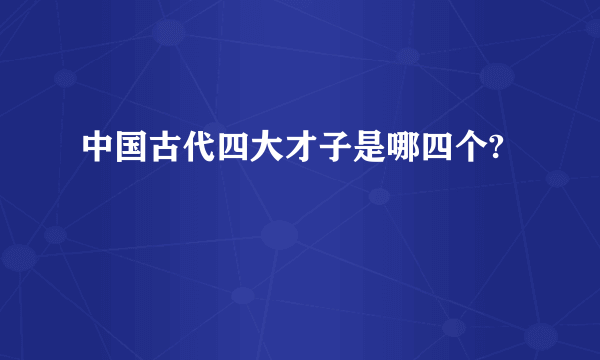 中国古代四大才子是哪四个?